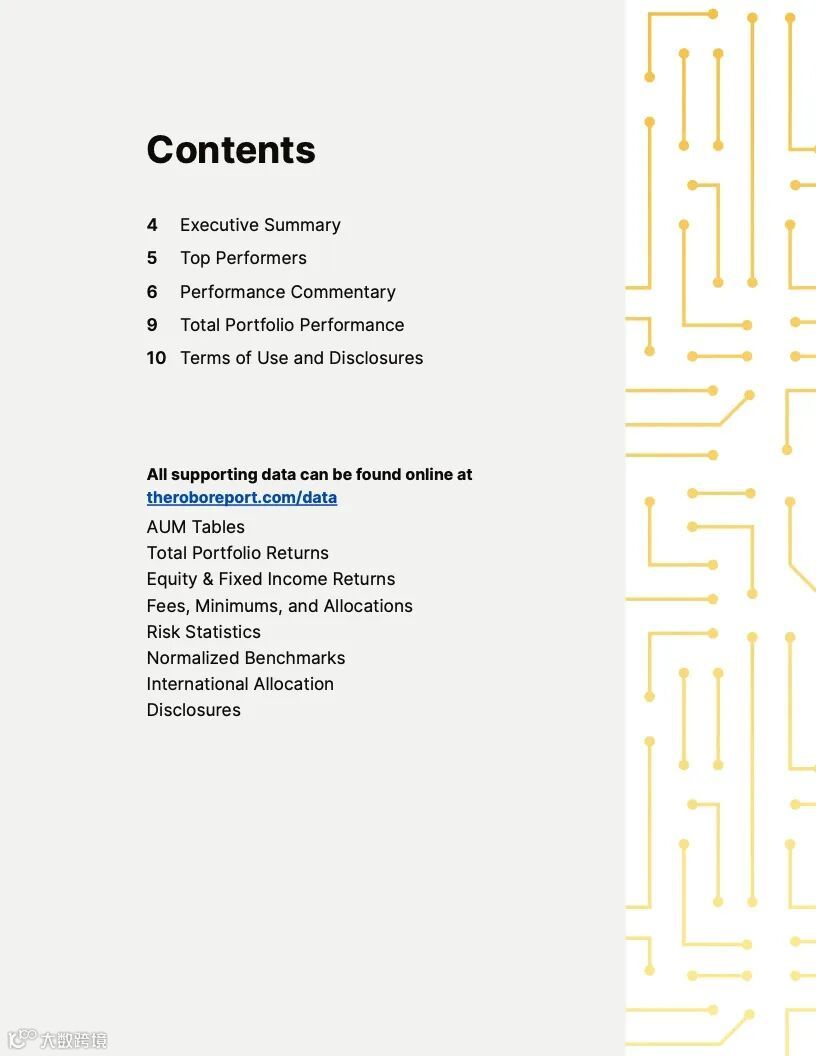 Contents

4 Executive Summary
5 Top Performers
6 Performance Commentary
9 Total Portfolio Performance
10 Terms of Use and Disclosures

All supporting data can be found online at theroboreport.com/data
AUM Tables
Total Portfolio Returns
Equity & Fixed Income Returns
Fees, Minimums, and Allocations
Risk Statistics
Normalized Benchmarks
International Allocation
Disclosures

大数跨境